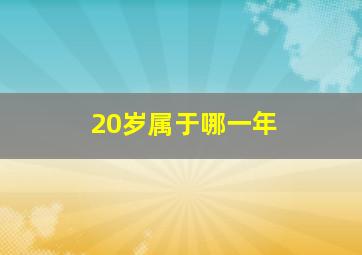 20岁属于哪一年